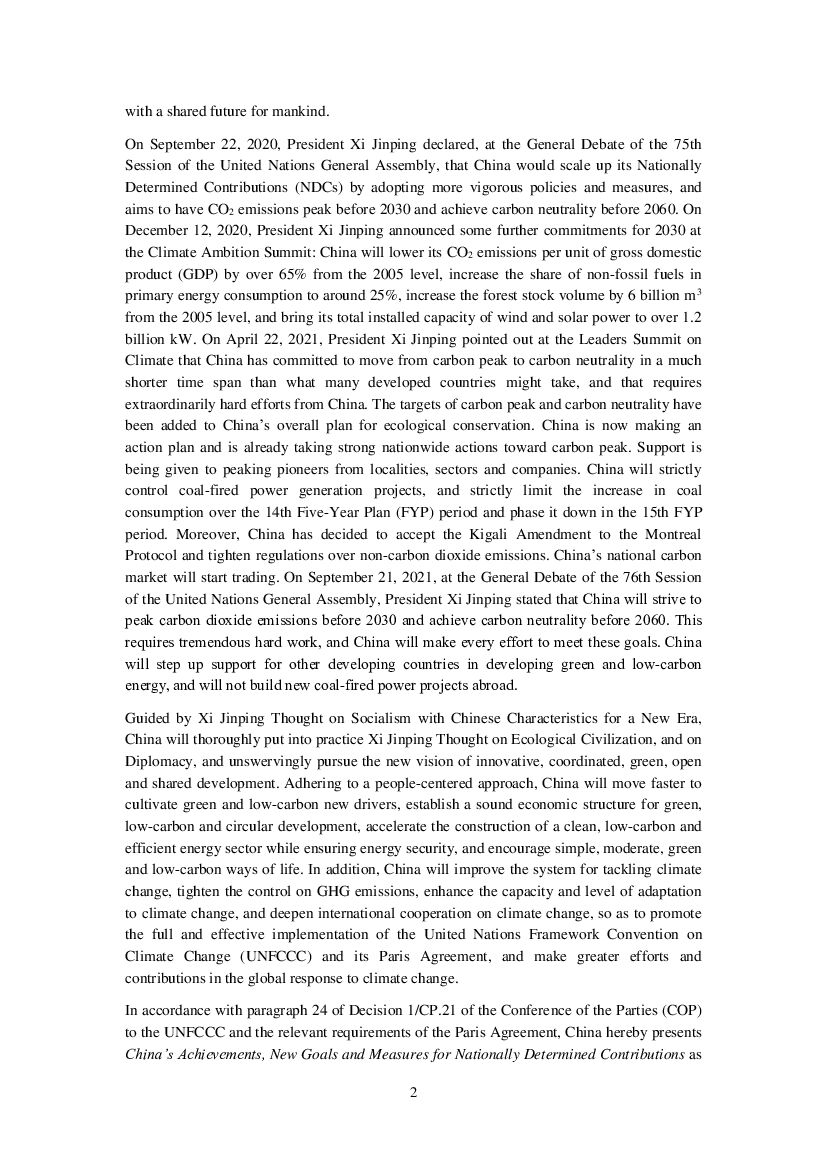 with a shared future for mankind.

On September 22, 2020, President Xi Jinping declared, at the General Debate of the 75th Session of the United Nations General Assembly, that China would scale up its Nationally Determined Contributions (NDCs) by adopting more vigorous policies and measures, and aims to have $CO_2$ emissions peak before 2030 and achieve carbon neutrality before 2060. On December 12, 2020, President Xi Jinping announced some further commitments for 2030 at the Climate Ambition Summit: China will lower its $CO_2$ emissions per unit of gross domestic product (GDP) by over 65% from the 2005 level, increase the share of non-fossil fuels in primary energy consumption to around 25%, increase the forest stock volume by 6 billion $m^3$ from the 2005 level, and bring its total installed capacity of wind and solar power to over 1.2 billion kW. On April 22, 2021, President Xi Jinping pointed out at the Leaders Summit on Climate that China has committed to move from carbon peak to carbon neutrality in a much shorter time span than what many developed countries might take, and that requires extraordinarily hard efforts from China. The targets of carbon peak and carbon neutrality have been added to China's overall plan for ecological conservation. China is now making an action plan and is already taking strong nationwide actions toward carbon peak. Support is being given to peaking pioneers from localities, sectors and companies. China will strictly control coal-fired power generation projects, and strictly limit the increase in coal consumption over the 14th Five-Year Plan (FYP) period and phase it down in the 15th FYP period. Moreover, China has decided to accept the Kigali Amendment to the Montreal Protocol and tighten regulations over non-carbon dioxide emissions. China's national carbon market will start trading. On September 21, 2021, at the General Debate of the 76th Session of the United Nations General Assembly, President Xi Jinping stated that China will strive to peak carbon dioxide emissions before 2030 and achieve carbon neutrality before 2060. This requires tremendous hard work, and China will make every effort to meet these goals. China will step up support for other developing countries in developing green and low-carbon energy, and will not build new coal-fired power projects abroad.

Guided by Xi Jinping Thought on Socialism with Chinese Characteristics for a New Era, China will thoroughly put into practice Xi Jinping Thought on Ecological Civilization, and on Diplomacy, and unswervingly pursue the new vision of innovative, coordinated, green, open and shared development. Adhering to a people-centered approach, China will move faster to cultivate green and low-carbon new drivers, establish a sound economic structure for green, low-carbon and circular development, accelerate the construction of a clean, low-carbon and efficient energy sector while ensuring energy security, and encourage simple, moderate, green and low-carbon ways of life. In addition, China will improve the system for tackling climate change, tighten the control on GHG emissions, enhance the capacity and level of adaptation to climate change, and deepen international cooperation on climate change, so as to promote the full and effective implementation of the United Nations Framework Convention on Climate Change (UNFCCC) and its Paris Agreement, and make greater efforts and contributions in the global response to climate change.

In accordance with paragraph 24 of Decision 1/CP.21 of the Conference of the Parties (COP) to the UNFCCC and the relevant requirements of the Paris Agreement, China hereby presents China's Achievements, New Goals and Measures for Nationally Determined Contributions as

2